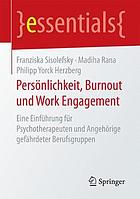 }essentials{

Franziska Sisolefsky · Madiha Rana
Philipp Yorck Herzberg

Persönlichkeit, Burnout und Work Engagement

Eine Einführung für Psychotherapeuten und Angehörige gefährdeter Berufsgruppen

Springer